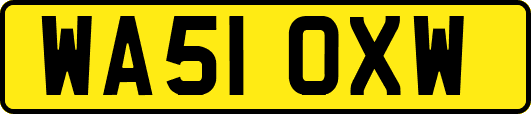 WA51 OXW